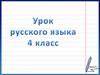 Урок
русского языка
4 класс